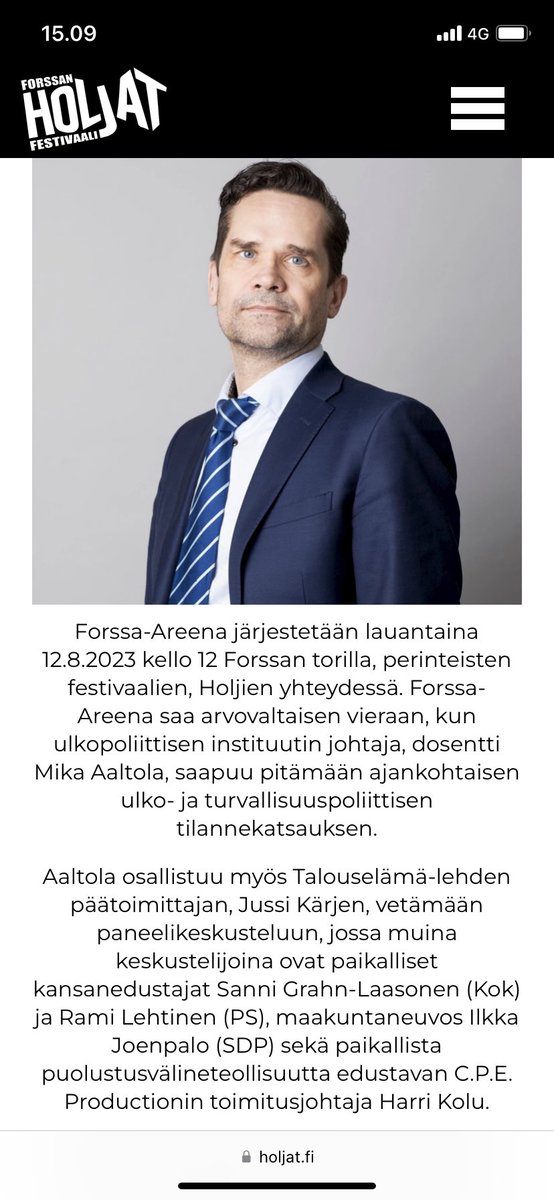 15.09

4G

FORSSAN
HOLJAT
FESTIVAALI

Forssa-Areena järjestetään lauantaina 12.8.2023 kello 12 Forssan torilla, perinteisten festivaalien, Holjien yhteydessä. Forssa-Areena saa arvovaltaisen vieraan, kun ulkopoliittisen instituutin johtaja, dosentti Mika Aaltola, saapuu pitämään ajankohtaisen ulko- ja turvallisuuspoliittisen tilannekatsauksen.

Aaltola osallistuu myös Talouselämä-lehden päätoimittajan, Jussi Kärjen, vetämään paneelikeskusteluun, jossa muina keskustelijoina ovat paikalliset kansanedustajat Sanni Grahn-Laasonen (Kok) ja Rami Lehtinen (PS), maakuntaneuvos Ilkka Joenpalo (SDP) sekä paikallista puolustusvälineteollisuutta edustavan C.P.E. Productionin toimitusjohtaja Harri Kolu.

holjat.fi